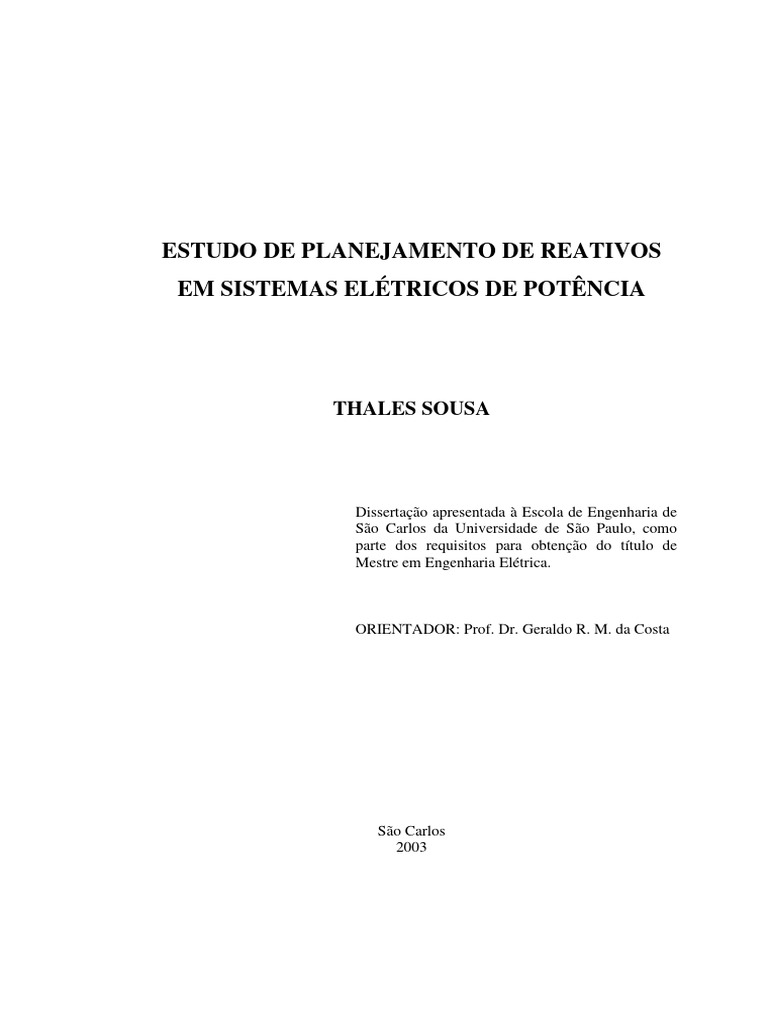 ESTUDO DE PLANEJAMENTO DE REATIVOS
EM SISTEMAS ELÉTRICOS DE POTÊNCIA

THALES SOUSA

Dissertação apresentada à Escola de Engenharia de São Carlos da Universidade de São Paulo, como parte dos requisitos para obtenção do título de Mestre em Engenharia Elétrica.

ORIENTADOR: Prof. Dr. Geraldo R. M. da Costa

São Carlos
2003